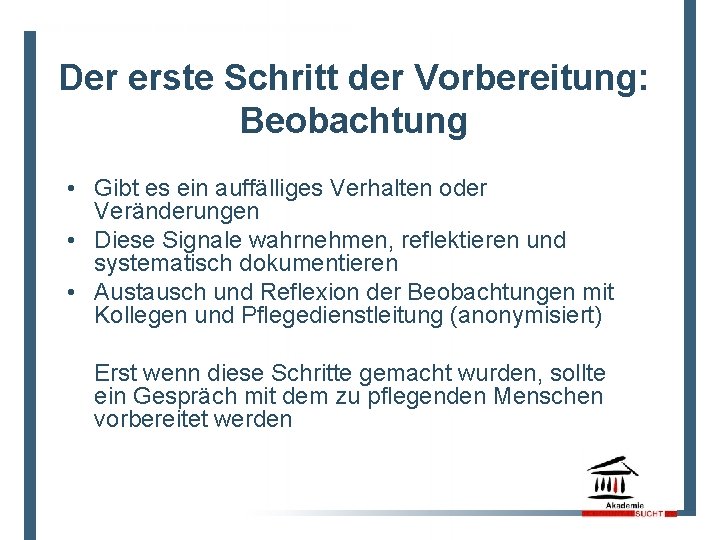 Der erste Schritt der Vorbereitung: Beobachtung

• Gibt es ein auffälliges Verhalten oder Veränderungen
• Diese Signale wahrnehmen, reflektieren und systematisch dokumentieren
• Austausch und Reflexion der Beobachtungen mit Kollegen und Pflegedienstleitung (anonymisiert)

Erst wenn diese Schritte gemacht wurden, sollte ein Gespräch mit dem zu pflegenden Menschen vorbereitet werden

Akademie SUCHT